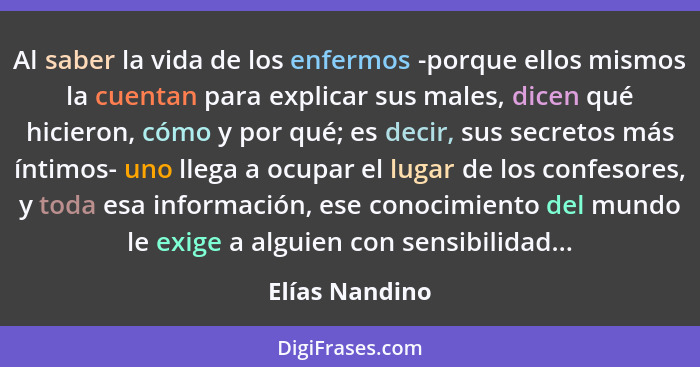 Al saber la vida de los enfermos -porque ellos mismos la cuentan para explicar sus males, dicen qué hicieron, cómo y por qué; es decir, sus secretos más íntimos- uno llega a ocupar el lugar de los confesores, y toda esa información, ese conocimiento del mundo le exige a alguien con sensibilidad...

Elías Nandino

DigiFrases.com